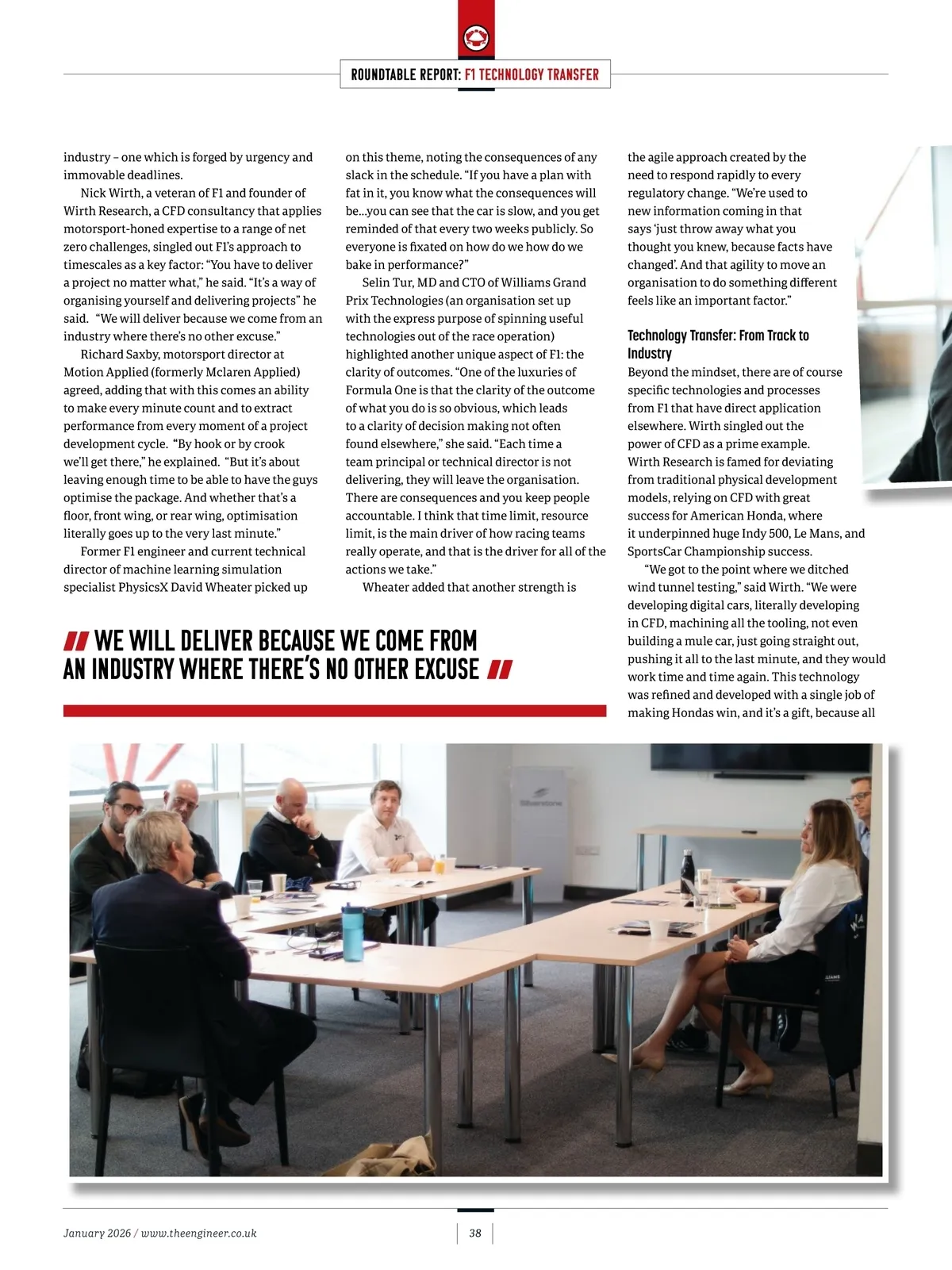 ROUNDTABLE REPORT: F1 TECHNOLOGY TRANSFER

industry – one which is forged by urgency and immovable deadlines.

Nick Wirth, a veteran of F1 and founder of Wirth Research, a CFD consultancy that applies motorsport-honed expertise to a range of net zero challenges, singled out F1's approach to timescales as a key factor: "You have to deliver a project no matter what," he said. "It's a way of organising yourself and delivering projects" he said. "We will deliver because we come from an industry where there's no other excuse."

Richard Saxby, motorsport director at Motion Applied (formerly Mclaren Applied) agreed, adding that with this comes an ability to make every minute count and to extract performance from every moment of a project development cycle. "By hook or by crook we'll get there," he explained. "But it's about leaving enough time to be able to have the guys optimise the package. And whether that's a floor, front wing, or rear wing, optimisation literally goes up to the very last minute."

Former F1 engineer and current technical director of machine learning simulation specialist PhysicsX David Wheater picked up on this theme, noting the consequences of any slack in the schedule. "If you have a plan with fat in it, you know what the consequences will be…you can see that the car is slow, and you get reminded of that every two weeks publicly. So everyone is fixated on how do we how do we bake in performance?"

Selin Tur, MD and CTO of Williams Grand Prix Technologies (an organisation set up with the express purpose of spinning useful technologies out of the race operation) highlighted another unique aspect of F1: the clarity of outcomes. "One of the luxuries of Formula One is that the clarity of the outcome of what you do is so obvious, which leads to a clarity of decision making not often found elsewhere," she said. "Each time a team principal or technical director is not delivering, they will leave the organisation. There are consequences and you keep people accountable. I think that time limit, resource limit, is the main driver of how racing teams really operate, and that is the driver for all of the actions we take."

Wheater added that another strength is the agile approach created by the need to respond rapidly to every regulatory change. "We're used to new information coming in that says 'just throw away what you thought you knew, because facts have changed'. And that agility to move an organisation to do something different feels like an important factor."

Technology Transfer: From Track to Industry
Beyond the mindset, there are of course specific technologies and processes from F1 that have direct application elsewhere. Wirth singled out the power of CFD as a prime example. Wirth Research is famed for deviating from traditional physical development models, relying on CFD with great success for American Honda, where it underpinned huge Indy 500, Le Mans, and SportsCar Championship success.

"We got to the point where we ditched wind tunnel testing," said Wirth. "We were developing digital cars, literally developing in CFD, machining all the tooling, not even building a mule car, just going straight out, pushing it all to the last minute, and they would work time and time again. This technology was refined and developed with a single job of making Hondas win, and it's a gift, because all

WE WILL DELIVER BECAUSE WE COME FROM AN INDUSTRY WHERE THERE'S NO OTHER EXCUSE

Silverstone

January 2026 / www.theengineer.co.uk
38